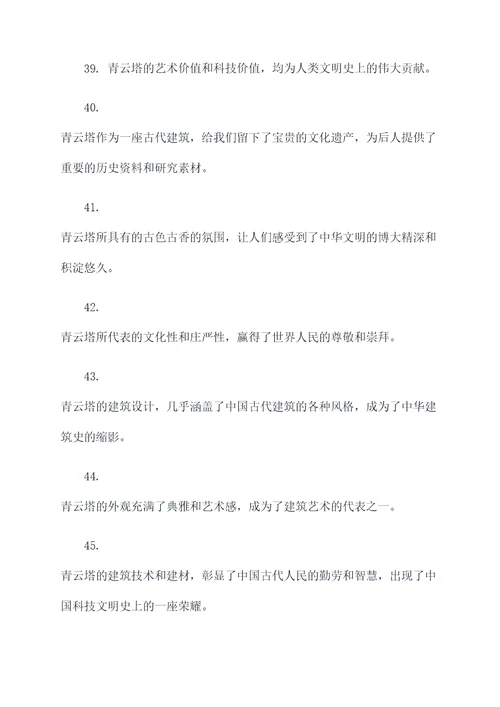 39. 青云塔的艺术价值和科技价值，均为人类文明史上的伟大贡献。

40.

青云塔作为一座古代建筑，给我们留下了宝贵的文化遗产，为后人提供了重要的历史资料和研究素材。

41.

青云塔所具有的古色古香的氛围，让人们感受到了中华文明的博大精深和积淀悠久。

42.

青云塔所代表的文化性和庄严性，赢得了世界人民的尊敬和崇拜。

43.

青云塔的建筑设计，几乎涵盖了中国古代建筑的各种风格，成为了中华建筑史的缩影。

44.

青云塔的外观充满了典雅和艺术感，成为了建筑艺术的代表之一。

45.

青云塔的建筑技术和建材，彰显了中国古代人民的勤劳和智慧，出现了中国科技文明史上的一座荣耀。